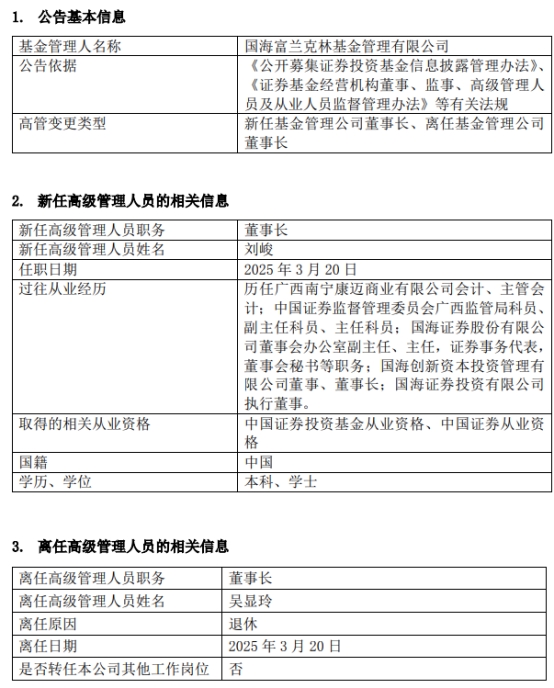 1. 公告基本信息

| 基金管理人名称 | 国海富兰克林基金管理有限公司 |
|---|---|
| 公告依据 | 《公开募集证券投资基金信息披露管理办法》、《证券基金经营机构董事、监事、高级管理人员及从业人员监督管理办法》等有关法规 |
| 高管变更类型 | 新任基金管理公司董事长、离任基金管理公司董事长 |

2. 新任高级管理人员的相关信息

| 新任高级管理人员职务 | 董事长 |
|---|---|
| 新任高级管理人员姓名 | 刘峻 |
| 任职日期 | 2025 年 3 月 20 日 |
| 过往从业经历 | 历任广西南宁康迈商业有限公司会计、主管会计；中国证券监督管理委员会广西监管局科员、副主任科员、主任科员；国海证券股份有限公司董事会办公室副主任、主任，证券事务代表，董事会秘书等职务；国海创新资本投资管理有限公司董事、董事长；国海证券投资有限公司执行董事。 |
| 取得的相关从业资格 | 中国证券投资基金从业资格、中国证券从业资格 |
| 国籍 | 中国 |
| 学历、学位 | 本科、学士 |

3. 离任高级管理人员的相关信息

| 离任高级管理人员职务 | 董事长 |
|---|---|
| 离任高级管理人员姓名 | 吴显玲 |
| 离任原因 | 退休 |
| 离任日期 | 2025 年 3 月 20 日 |
| 是否转任本公司其他工作岗位 | 否 |